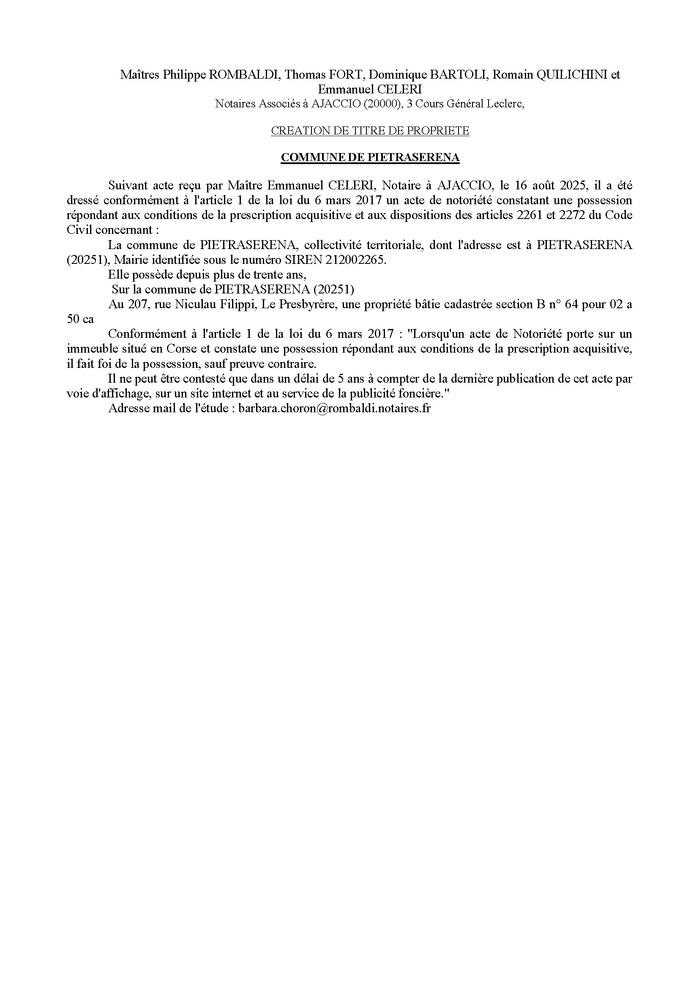 Maîtres Philippe ROMBALDI, Thomas FORT, Dominique BARTOLI, Romain QUILICHINI et Emmanuel CELERI
Notaires Associés à AJACCIO (20000), 3 Cours Général Leclerc,

CREATION DE TITRE DE PROPRIETE

COMMUNE DE PIETRASERENA

Suivant acte reçu par Maître Emmanuel CELERI, Notaire à AJACCIO, le 16 août 2025, il a été dressé conformément à l'article 1 de la loi du 6 mars 2017 un acte de notoriété constatant une possession répondant aux conditions de la prescription acquisitive et aux dispositions des articles 2261 et 2272 du Code Civil concernant :

La commune de PIETRASERENA, collectivité territoriale, dont l'adresse est à PIETRASERENA (20251), Mairie identifiée sous le numéro SIREN 212002265.

Elle possède depuis plus de trente ans,

Sur la commune de PIETRASERENA (20251)

Au 207, rue Niculau Filippi, Le Presbyrère, une propriété bâtie cadastrée section B n° 64 pour 02 a 50 ca

Conformément à l'article 1 de la loi du 6 mars 2017 : "Lorsqu'un acte de Notoriété porte sur un immeuble situé en Corse et constate une possession répondant aux conditions de la prescription acquisitive, il fait foi de la possession, sauf preuve contraire.

Il ne peut être contesté que dans un délai de 5 ans à compter de la dernière publication de cet acte par voie d'affichage, sur un site internet et au service de la publicité foncière."

Adresse mail de l'étude : barbara.choron@rombaldi.notaires.fr